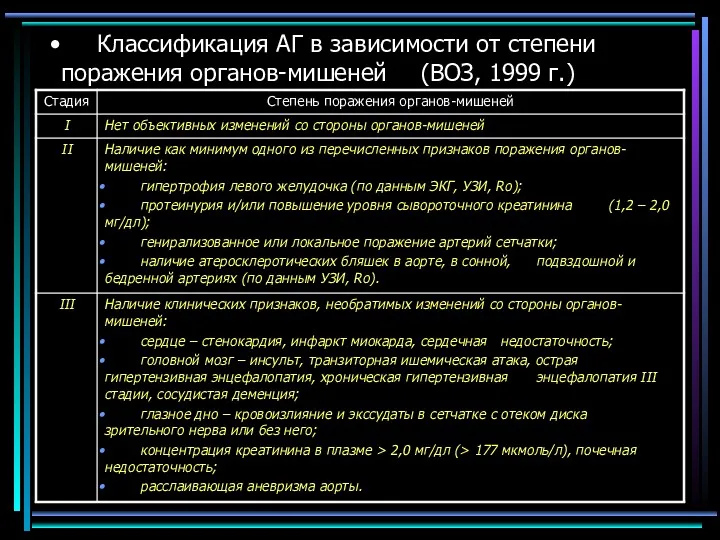 • Классификация АГ в зависимости от степени поражения органов-мишеней (ВОЗ, 1999 г.)

| Стадия | Степень поражения органов-мишеней |
|---|---|
| I | Нет объективных изменений со стороны органов-мишеней |
| II | Наличие как минимум одного из перечисленных признаков поражения органов-мишеней: • гипертрофия левого желудочка (по данным ЭКГ, УЗИ, Ro); • протеинурия и/или повышение уровня сывороточного креатинина (1,2 – 2,0 мг/дл); • генирализованное или локальное поражение артерий сетчатки; • наличие атеросклеротических бляшек в аорте, в сонной, подвздошной и бедренной артериях (по данным УЗИ, Ro). |
| III | Наличие клинических признаков, необратимых изменений со стороны органов-мишеней: • сердце – стенокардия, инфаркт миокарда, сердечная недостаточность; • головной мозг – инсульт, транзиторная ишемическая атака, острая гипертензивная энцефалопатия, хроническая гипертензивная энцефалопатия III стадии, сосудистая деменция; • глазное дно – кровоизлияние и экссудаты в сетчатке с отеком диска зрительного нерва или без него; • концентрация креатинина в плазме > 2,0 мг/дл (> 177 мкмоль/л), почечная недостаточность; • расслаивающая аневризма аорты. |